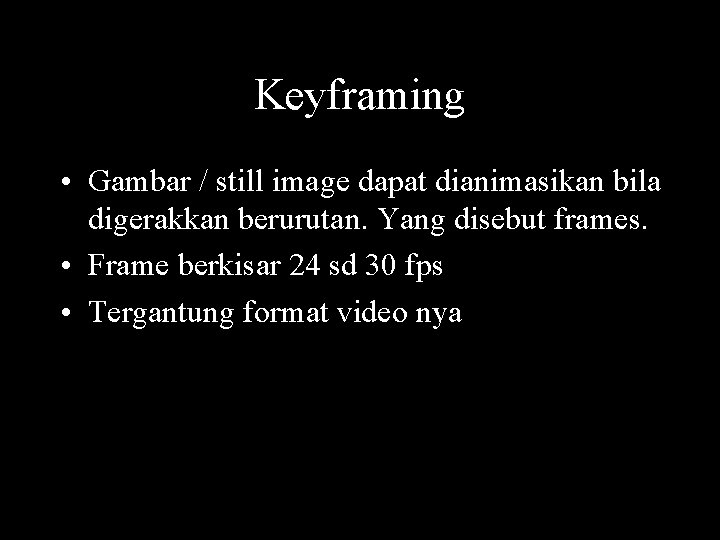 Keyframing

• Gambar / still image dapat dianimasikan bila digerakkan berurutan. Yang disebut frames.
• Frame berkisar 24 sd 30 fps
• Tergantung format video nya